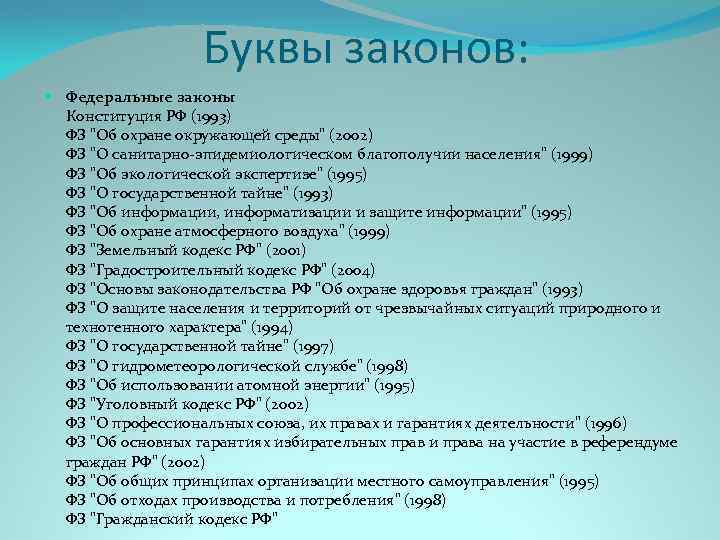 Буквы законов:

Федеральные законы
Конституция РФ (1993)
ФЗ "Об охране окружающей среды" (2002)
ФЗ "О санитарно-эпидемиологическом благополучии населения" (1999)
ФЗ "Об экологической экспертизе" (1995)
ФЗ "О государственной тайне" (1993)
ФЗ "Об информации, информатизации и защите информации" (1995)
ФЗ "Об охране атмосферного воздуха" (1999)
ФЗ "Земельный кодекс РФ" (2001)
ФЗ "Градостроительный кодекс РФ" (2004)
ФЗ "Основы законодательства РФ "Об охране здоровья граждан" (1993)
ФЗ "О защите населения и территорий от чрезвычайных ситуаций природного и техногенного характера" (1994)
ФЗ "О государственной тайне" (1997)
ФЗ "О гидрометеорологической службе" (1998)
ФЗ "Об использовании атомной энергии" (1995)
ФЗ "Уголовный кодекс РФ" (2002)
ФЗ "О профессиональных союза, их правах и гарантиях деятельности" (1996)
ФЗ "Об основных гарантиях избирательных прав и права на участие в референдуме граждан РФ" (2002)
ФЗ "Об общих принципах организации местного самоуправления" (1995)
ФЗ "Об отходах производства и потребления" (1998)
ФЗ "Гражданский кодекс РФ"